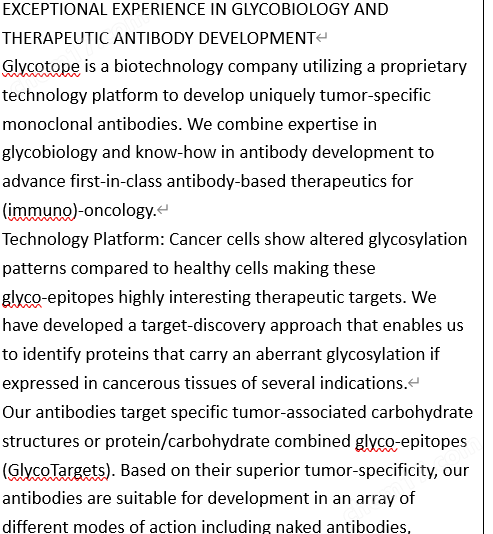 EXCEPTIONAL EXPERIENCE IN GLYCOBIOLOGY AND THERAPEUTIC ANTIBODY DEVELOPMENT

Glycotope is a biotechnology company utilizing a proprietary technology platform to develop uniquely tumor-specific monoclonal antibodies. We combine expertise in glycobiology and know-how in antibody development to advance first-in-class antibody-based therapeutics for (immuno)-oncology.

Technology Platform: Cancer cells show altered glycosylation patterns compared to healthy cells making these glyco-epitopes highly interesting therapeutic targets. We have developed a target-discovery approach that enables us to identify proteins that carry an aberrant glycosylation if expressed in cancerous tissues of several indications.

Our antibodies target specific tumor-associated carbohydrate structures or protein/carbohydrate combined glyco-epitopes (GlycoTargets). Based on their superior tumor-specificity, our antibodies are suitable for development in an array of different modes of action including naked antibodies,